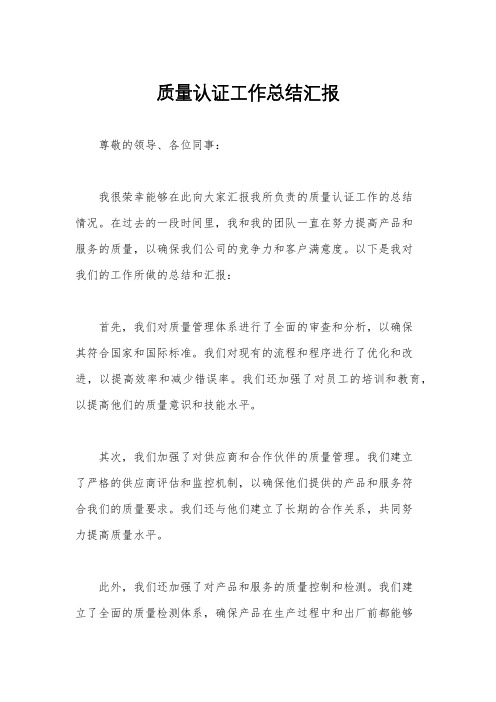 质量认证工作总结汇报

尊敬的领导、各位同事：

我很荣幸能够在此向大家汇报我所负责的质量认证工作的总结情况。在过去的一段时间里，我和我的团队一直在努力提高产品和服务的质量，以确保我们公司的竞争力和客户满意度。以下是我对我们的工作所做的总结和汇报：

首先，我们对质量管理体系进行了全面的审查和分析，以确保其符合国家和国际标准。我们对现有的流程和程序进行了优化和改进，以提高效率和减少错误率。我们还加强了对员工的培训和教育，以提高他们的质量意识和技能水平。

其次，我们加强了对供应商和合作伙伴的质量管理。我们建立了严格的供应商评估和监控机制，以确保他们提供的产品和服务符合我们的质量要求。我们还与他们建立了长期的合作关系，共同努力提高质量水平。

此外，我们还加强了对产品和服务的质量控制和检测。我们建立了全面的质量检测体系，确保产品在生产过程中和出厂前都能够